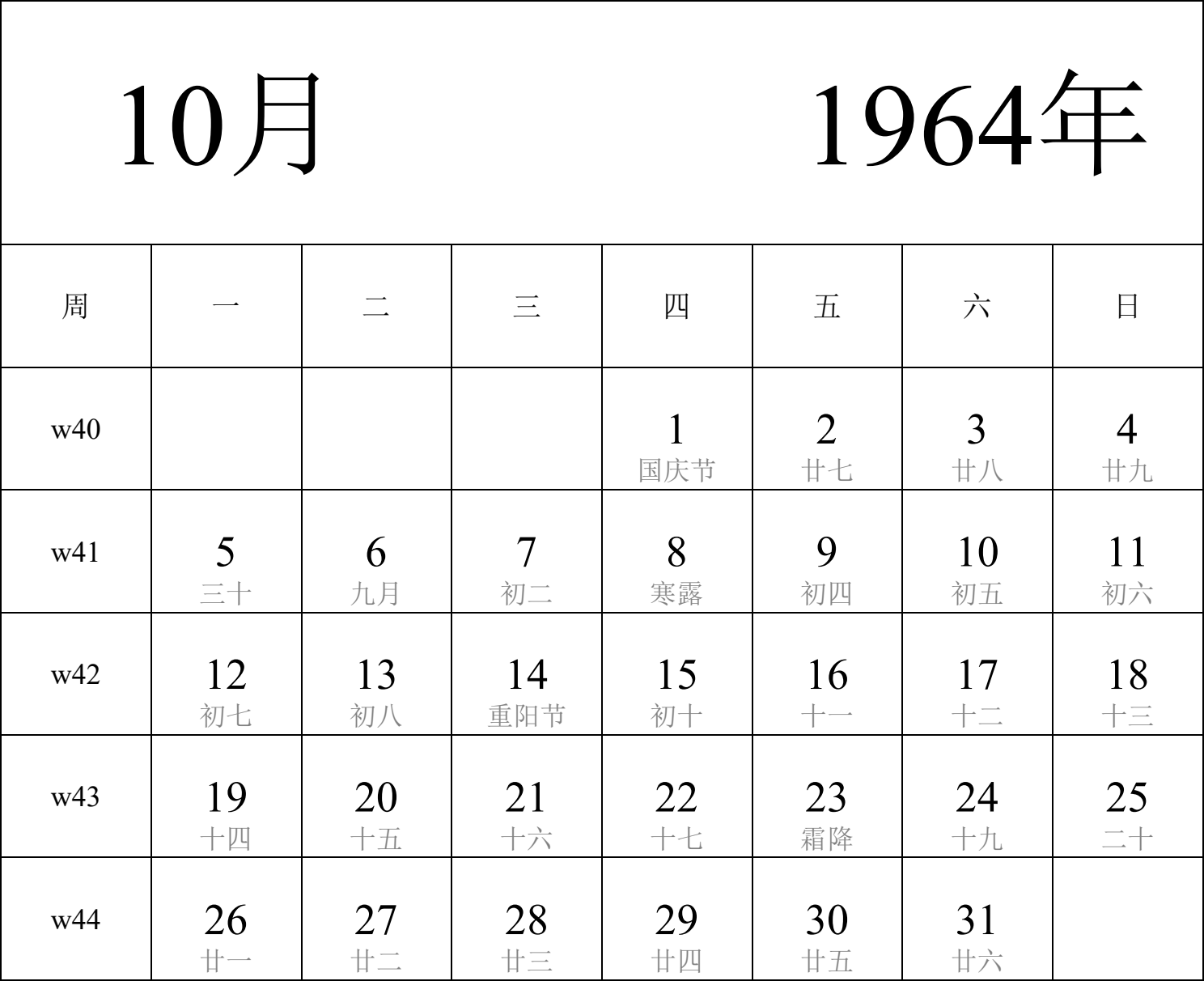 10月 1964年

| 周 | 一 | 二 | 三 | 四 | 五 | 六 | 日 |
|---|---|---|---|---|---|---|---|
| w40 | | | | 1 国庆节 | 2 廿七 | 3 廿八 | 4 廿九 |
| w41 | 5 三十 | 6 九月 | 7 初二 | 8 寒露 | 9 初四 | 10 初五 | 11 初六 |
| w42 | 12 初七 | 13 初八 | 14 重阳节 | 15 初十 | 16 十一 | 17 十二 | 18 十三 |
| w43 | 19 十四 | 20 十五 | 21 十六 | 22 十七 | 23 霜降 | 24 十九 | 25 二十 |
| w44 | 26 廿一 | 27 廿二 | 28 廿三 | 29 廿四 | 30 廿五 | 31 廿六 | |